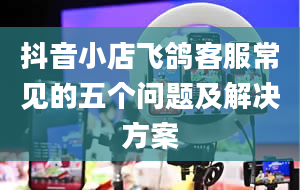 抖音小店飞鸽客服常见的五个问题及解决方案